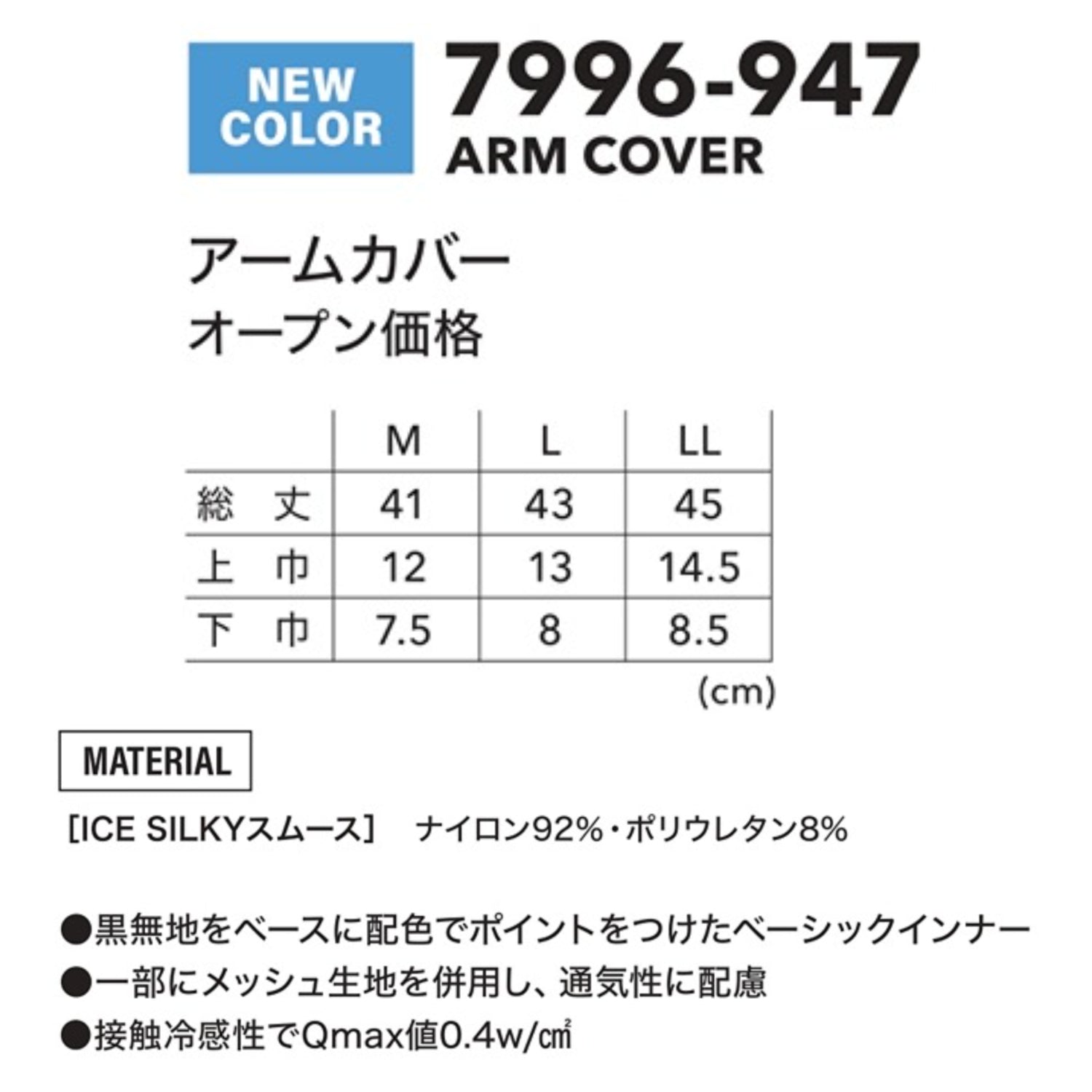 NEW COLOR

7996-947
ARM COVER

アームカバー
オープン価格

| | M | L | LL |
|---|---|---|---|
| 総　丈 | 41 | 43 | 45 |
| 上　巾 | 12 | 13 | 14.5 |
| 下　巾 | 7.5 | 8 | 8.5 |

(cm)

MATERIAL

[ICE SILKYスムース]　ナイロン92%・ポリウレタン8%

●黒無地をベースに配色でポイントをつけたベーシックインナー
●一部にメッシュ生地を併用し、通気性に配慮
●接触冷感性でQmax値0.4w/㎠